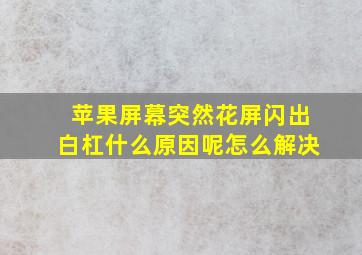 苹果屏幕突然花屏闪出白杠什么原因呢怎么解决